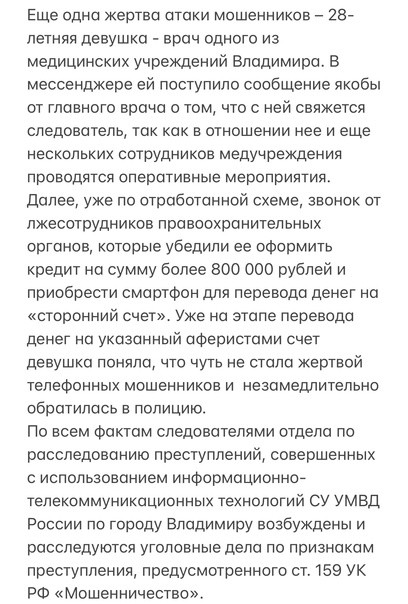 Еще одна жертва атаки мошенников – 28-летняя девушка - врач одного из медицинских учреждений Владимира. В мессенджере ей поступило сообщение якобы от главного врача о том, что с ней свяжется следователь, так как в отношении нее и еще нескольких сотрудников медучреждения проводятся оперативные мероприятия. Далее, уже по отработанной схеме, звонок от лжесотрудников правоохранительных органов, которые убедили ее оформить кредит на сумму более 800 000 рублей и приобрести смартфон для перевода денег на «сторонний счет». Уже на этапе перевода денег на указанный аферистами счет девушка поняла, что чуть не стала жертвой телефонных мошенников и незамедлительно обратилась в полицию.
По всем фактам следователями отдела по расследованию преступлений, совершенных с использованием информационно-телекоммуникационных технологий СУ УМВД России по городу Владимиру возбуждены и расследуются уголовные дела по признакам преступления, предусмотренного ст. 159 УК РФ «Мошенничество».